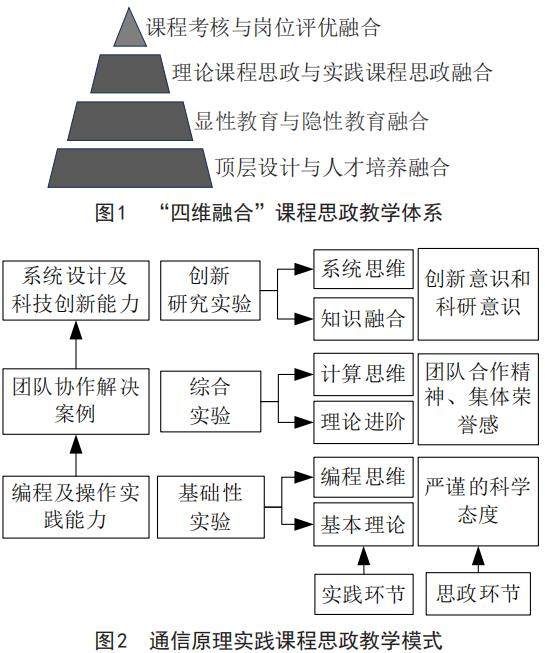 课程考核与岗位评优融合

理论课程思政与实践课程思政融合

显性教育与隐性教育融合

顶层设计与人才培养融合

图1 “四维融合”课程思政教学体系

系统设计及科技创新能力

创新研究实验

系统思维

知识融合

创新意识和科研意识

团队协作解决案例

综合实验

计算思维

理论进阶

团队合作精神、集体荣誉感

编程及操作实践能力

基础性实验

编程思维

基本理论

严谨的科学态度

实践环节

思政环节

图2 通信原理实践课程思政教学模式